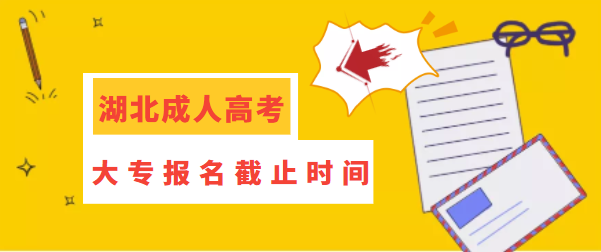 湖北成人高考

大专报名截止时间